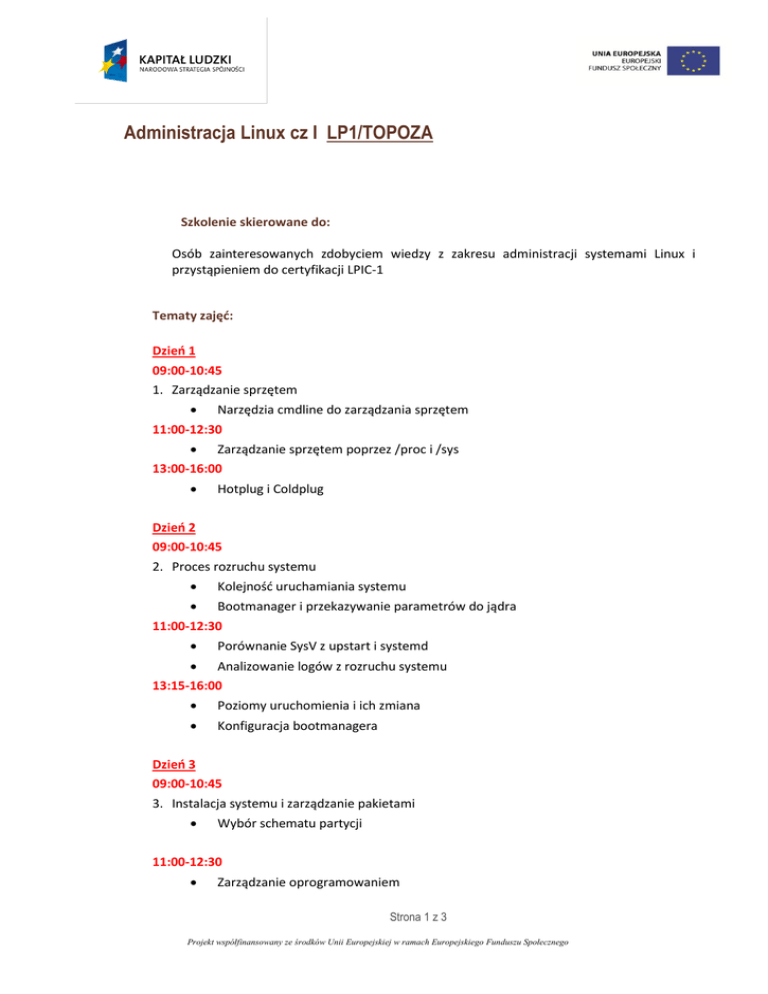 KAPITAŁ LUDZKI
NARODOWA STRATEGIA SPÓJNOŚCI

UNIA EUROPEJSKA
EUROPEJSKI
FUNDUSZ SPOŁECZNY

Administracja Linux cz I LP1/TOPOZA

Szkolenie skierowane do:

Osób zainteresowanych zdobyciem wiedzy z zakresu administracji systemami Linux i przystąpieniem do certyfikacji LPIC-1

Tematy zajęć:

Dzień 1
09:00-10:45
1. Zarządzanie sprzętem
• Narzędzia cmdline do zarządzania sprzętem
11:00-12:30
• Zarządzanie sprzętem poprzez /proc i /sys
13:00-16:00
• Hotplug i Coldplug

Dzień 2
09:00-10:45
2. Proces rozruchu systemu
• Kolejność uruchamiania systemu
• Bootmanager i przekazywanie parametrów do jądra
11:00-12:30
• Porównanie SysV z upstart i systemd
• Analizowanie logów z rozruchu systemu
13:15-16:00
• Poziomy uruchomienia i ich zmiana
• Konfiguracja bootmanagera

Dzień 3
09:00-10:45
3. Instalacja systemu i zarządzanie pakietami
• Wybór schematu partycji

11:00-12:30
• Zarządzanie oprogramowaniem

Strona 1 z 3

Projekt współfinansowany ze środków Unii Europejskiej w ramach Europejskiego Funduszu Społecznego